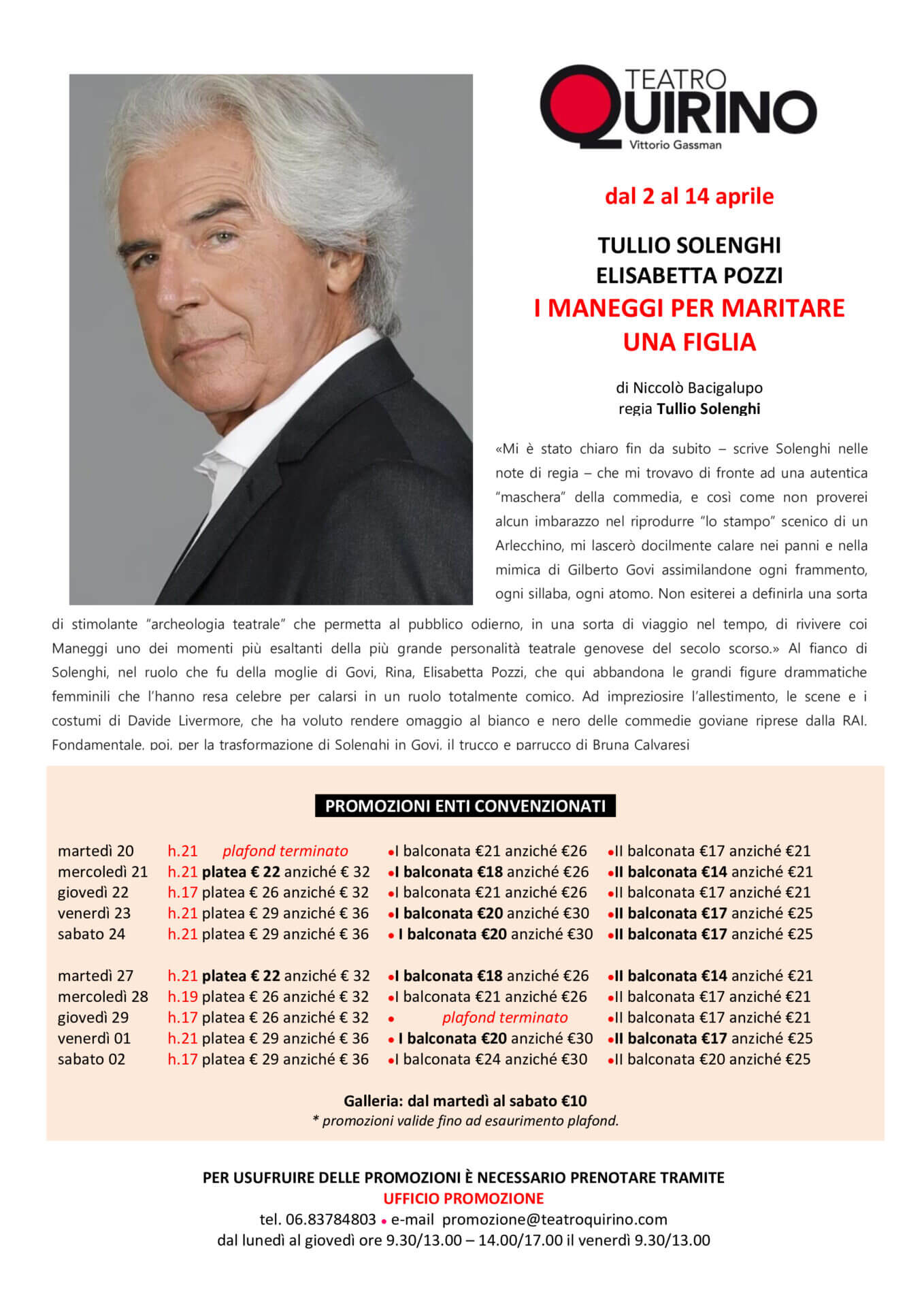 TEATRO
QUIRINO
Vittorio Gassman

dal 2 al 14 aprile

TULLIO SOLENGHI
ELISABETTA POZZI
I MANEGGI PER MARITARE UNA FIGLIA

di Niccolò Bacigalupo
regia Tullio Solenghi

«Mi è stato chiaro fin da subito – scrive Solenghi nelle note di regia – che mi trovavo di fronte ad una autentica "maschera" della commedia, e così come non proverei alcun imbarazzo nel riprodurre "lo stampo" scenico di un Arlecchino, mi lascerò docilmente calare nei panni e nella mimica di Gilberto Govi assimilandone ogni frammento, ogni sillaba, ogni atomo. Non esiterei a definirla una sorta di stimolante "archeologia teatrale" che permetta al pubblico odierno, in una sorta di viaggio nel tempo, di rivivere coi Maneggi uno dei momenti più esaltanti della più grande personalità teatrale genovese del secolo scorso.» Al fianco di Solenghi, nel ruolo che fu della moglie di Govi, Rina, Elisabetta Pozzi, che qui abbandona le grandi figure drammatiche femminili che l'hanno resa celebre per calarsi in un ruolo totalmente comico. Ad impreziosire l'allestimento, le scene e i costumi di Davide Livermore, che ha voluto rendere omaggio al bianco e nero delle commedie goviane riprese dalla RAI. Fondamentale, poi, per la trasformazione di Solenghi in Govi, il trucco e parrucco di Bruna Calvaresi

PROMOZIONI ENTI CONVENZIONATI

| | | | |
|---|---|---|---|
| martedì 20 | h.21 plafond terminato | •I balconata €21 anziché €26 | •II balconata €17 anziché €21 |
| mercoledì 21 | h.21 platea € 22 anziché € 32 | •I balconata €18 anziché €26 | •II balconata €14 anziché €21 |
| giovedì 22 | h.17 platea € 26 anziché € 32 | •I balconata €21 anziché €26 | •II balconata €17 anziché €21 |
| venerdì 23 | h.21 platea € 29 anziché € 36 | •I balconata €20 anziché €30 | •II balconata €17 anziché €25 |
| sabato 24 | h.21 platea € 29 anziché € 36 | • I balconata €20 anziché €30 | •II balconata €17 anziché €25 |
| martedì 27 | h.21 platea € 22 anziché € 32 | •I balconata €18 anziché €26 | •II balconata €14 anziché €21 |
| mercoledì 28 | h.19 platea € 26 anziché € 32 | •I balconata €21 anziché €26 | •II balconata €17 anziché €21 |
| giovedì 29 | h.17 platea € 26 anziché € 32 | • plafond terminato | •II balconata €17 anziché €21 |
| venerdì 01 | h.21 platea € 29 anziché € 36 | • I balconata €20 anziché €30 | •II balconata €17 anziché €25 |
| sabato 02 | h.17 platea € 29 anziché € 36 | •I balconata €24 anziché €30 | •II balconata €20 anziché €25 |

Galleria: dal martedì al sabato €10
* promozioni valide fino ad esaurimento plafond.

PER USUFRUIRE DELLE PROMOZIONI È NECESSARIO PRENOTARE TRAMITE
UFFICIO PROMOZIONE
tel. 06.83784803 • e-mail promozione@teatroquirino.com
dal lunedì al giovedì ore 9.30/13.00 – 14.00/17.00 il venerdì 9.30/13.00